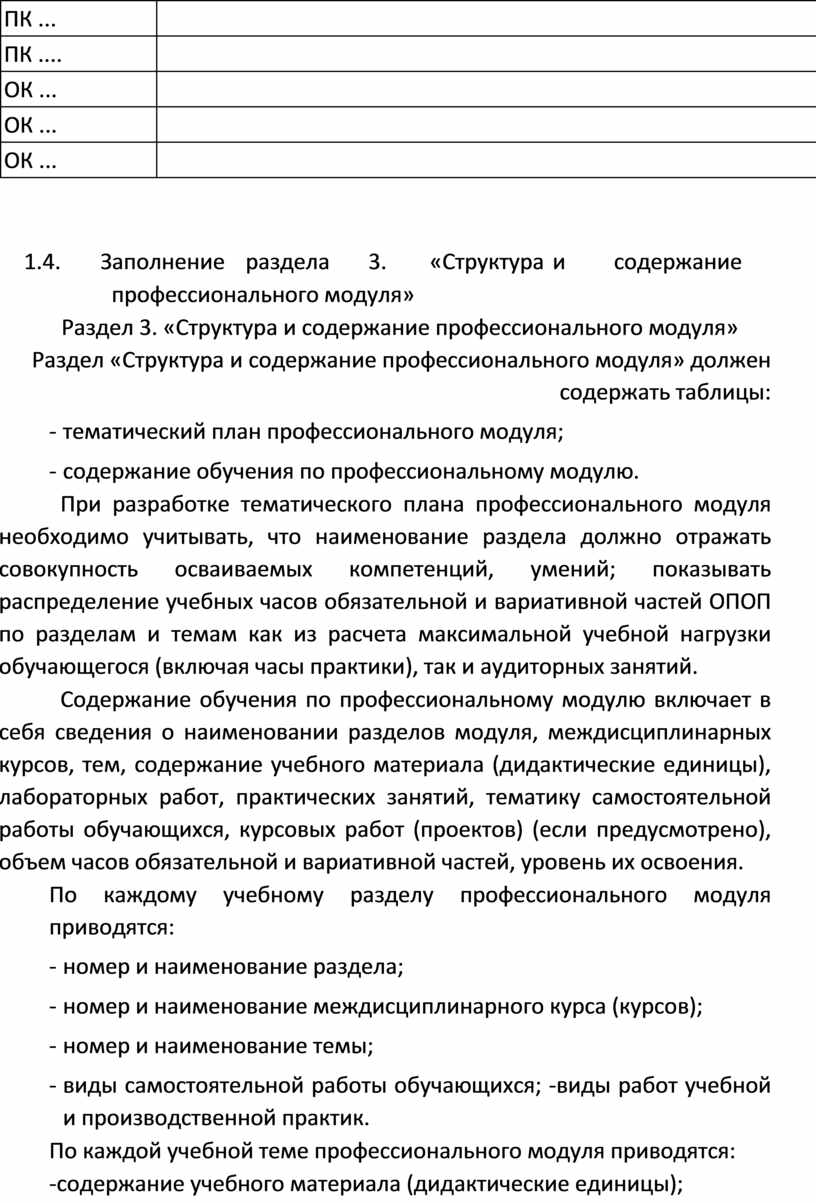 | ПК ... | |
|---|---|
| ПК .... | |
| ОК ... | |
| ОК ... | |
| ОК ... | |

1.4. Заполнение раздела 3. «Структура и содержание профессионального модуля»

Раздел 3. «Структура и содержание профессионального модуля»

Раздел «Структура и содержание профессионального модуля» должен содержать таблицы:

- тематический план профессионального модуля;

- содержание обучения по профессиональному модулю.

При разработке тематического плана профессионального модуля необходимо учитывать, что наименование раздела должно отражать совокупность осваиваемых компетенций, умений; показывать распределение учебных часов обязательной и вариативной частей ОПОП по разделам и темам как из расчета максимальной учебной нагрузки обучающегося (включая часы практики), так и аудиторных занятий.

Содержание обучения по профессиональному модулю включает в себя сведения о наименовании разделов модуля, междисциплинарных курсов, тем, содержание учебного материала (дидактические единицы), лабораторных работ, практических занятий, тематику самостоятельной работы обучающихся, курсовых работ (проектов) (если предусмотрено), объем часов обязательной и вариативной частей, уровень их освоения.

По каждому учебному разделу профессионального модуля приводятся:

- номер и наименование раздела;

- номер и наименование междисциплинарного курса (курсов);

- номер и наименование темы;

- виды самостоятельной работы обучающихся; -виды работ учебной и производственной практик.

По каждой учебной теме профессионального модуля приводятся:

-содержание учебного материала (дидактические единицы);